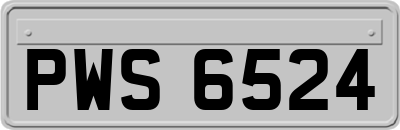 PWS 6524